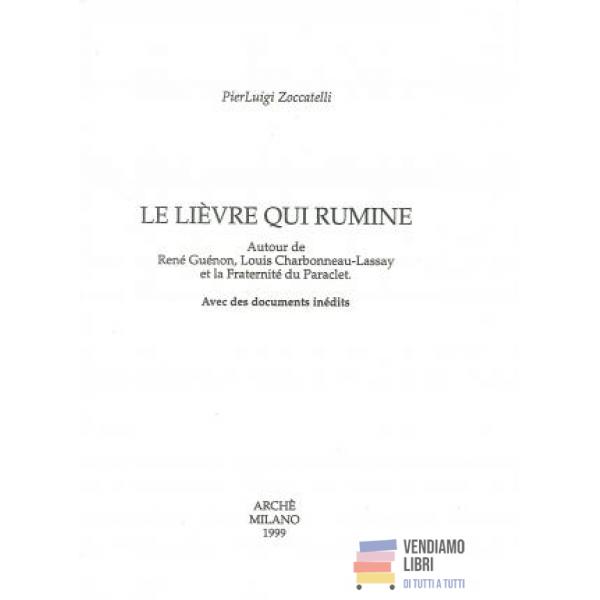 PierLuigi Zoccatelli

LE LIÈVRE QUI RUMINE

Autour de
René Guénon, Louis Charbonneau-Lassay
et la Fraternité du Paraclet.

Avec des documents inédits

ARCHÈ
MILANO
1999

VENDIAMO
LIBRI
DI TUTTI A TUTTI